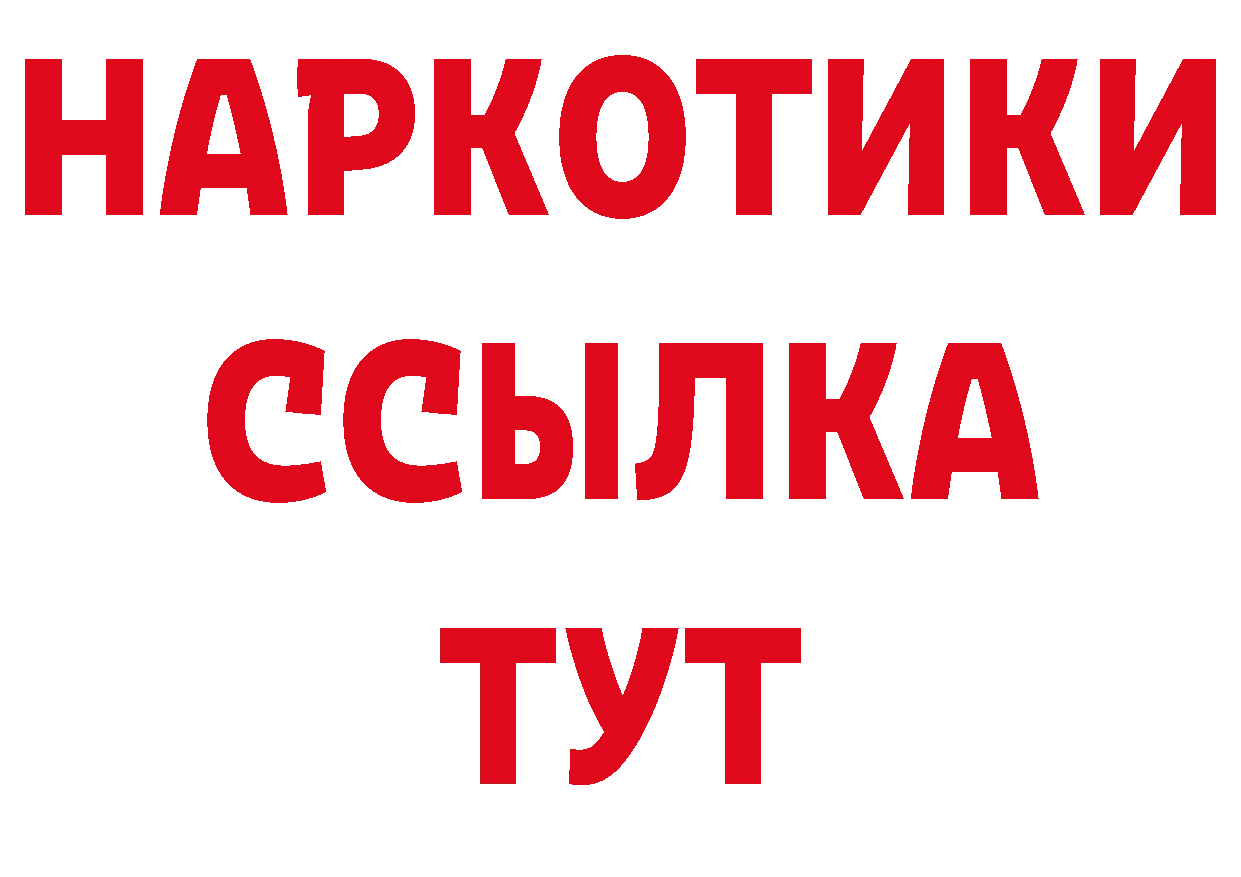 НАРКОТИКИ
ССЫЛКА
ТУТ